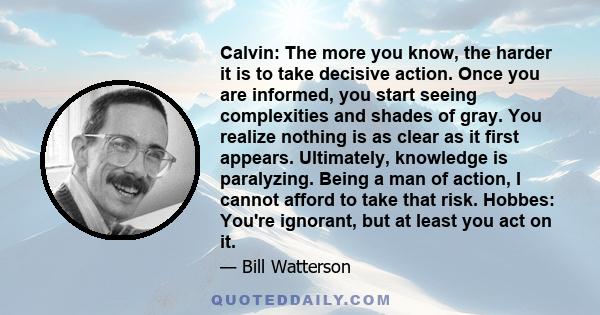 Calvin: The more you know, the harder it is to take decisive action. Once you are informed, you start seeing complexities and shades of gray. You realize nothing is as clear as it first appears. Ultimately, knowledge is paralyzing. Being a man of action, I cannot afford to take that risk. Hobbes: You're ignorant, but at least you act on it.

— Bill Watterson

QUOTEDDAILY.COM